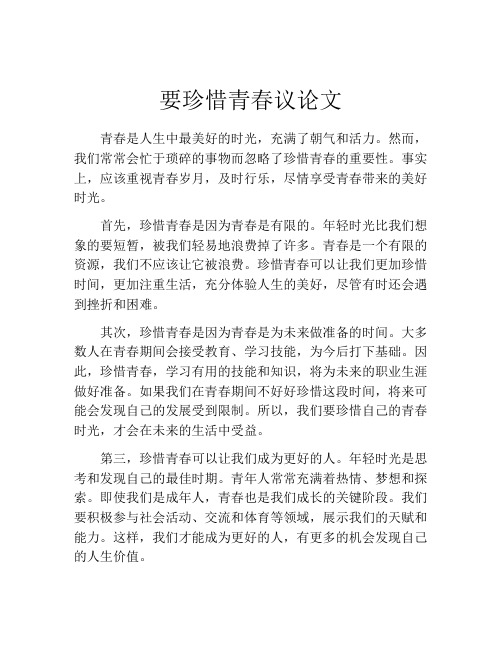 要珍惜青春议论文

青春是人生中最美好的时光，充满了朝气和活力。然而，我们常常会忙于琐碎的事物而忽略了珍惜青春的重要性。事实上，应该重视青春岁月，及时行乐，尽情享受青春带来的美好时光。

首先，珍惜青春是因为青春是有限的。年轻时光比我们想象的要短暂，被我们轻易地浪费掉了许多。青春是一个有限的资源，我们不应该让它被浪费。珍惜青春可以让我们更加珍惜时间，更加注重生活，充分体验人生的美好，尽管有时还会遇到挫折和困难。

其次，珍惜青春是因为青春是为未来做准备的时间。大多数人在青春期间会接受教育、学习技能，为今后打下基础。因此，珍惜青春，学习有用的技能和知识，将为未来的职业生涯做好准备。如果我们在青春期间不好好珍惜这段时间，将来可能会发现自己的发展受到限制。所以，我们要珍惜自己的青春时光，才会在未来的生活中受益。

第三，珍惜青春可以让我们成为更好的人。年轻时光是思考和发现自己的最佳时期。青年人常常充满着热情、梦想和探索。即使我们是成年人，青春也是我们成长的关键阶段。我们要积极参与社会活动、交流和体育等领域，展示我们的天赋和能力。这样，我们才能成为更好的人，有更多的机会发现自己的人生价值。